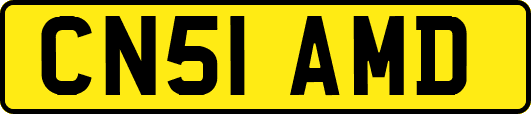 CN51 AMD